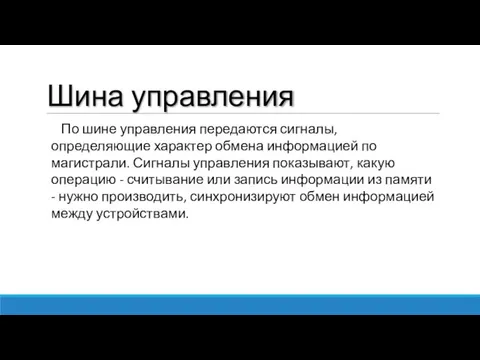 Шина управления

По шине управления передаются сигналы, определяющие характер обмена информацией по магистрали. Сигналы управления показывают, какую операцию - считывание или запись информации из памяти - нужно производить, синхронизируют обмен информацией между устройствами.